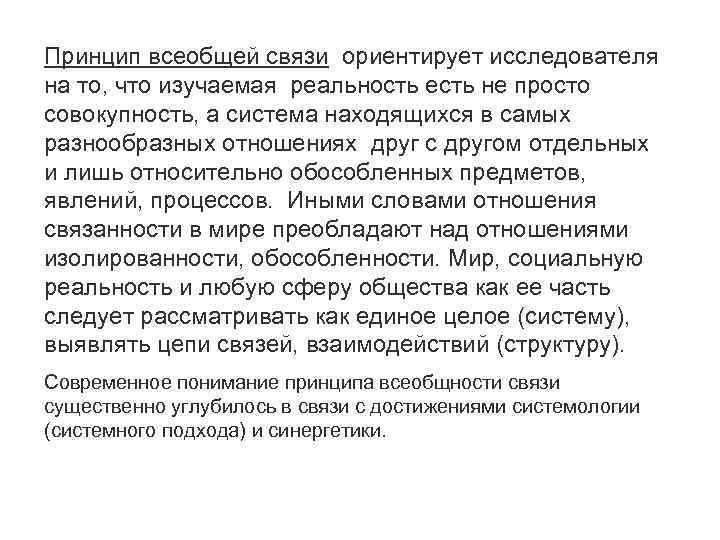 Принцип всеобщей связи ориентирует исследователя на то, что изучаемая реальность есть не просто совокупность, а система находящихся в самых разнообразных отношениях друг с другом отдельных и лишь относительно обособленных предметов, явлений, процессов. Иными словами отношения связанности в мире преобладают над отношениями изолированности, обособленности. Мир, социальную реальность и любую сферу общества как ее часть следует рассматривать как единое целое (систему), выявлять цепи связей, взаимодействий (структуру).

Современное понимание принципа всеобщности связи существенно углубилось в связи с достижениями системологии (системного подхода) и синергетики.